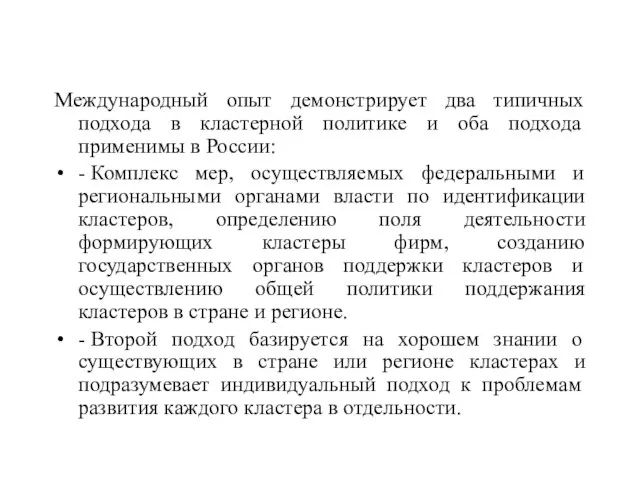 Международный опыт демонстрирует два типичных подхода в кластерной политике и оба подхода применимы в России:

• - Комплекс мер, осуществляемых федеральными и региональными органами власти по идентификации кластеров, определению поля деятельности формирующих кластеры фирм, созданию государственных органов поддержки кластеров и осуществлению общей политики поддержания кластеров в стране и регионе.

• - Второй подход базируется на хорошем знании о существующих в стране или регионе кластерах и подразумевает индивидуальный подход к проблемам развития каждого кластера в отдельности.